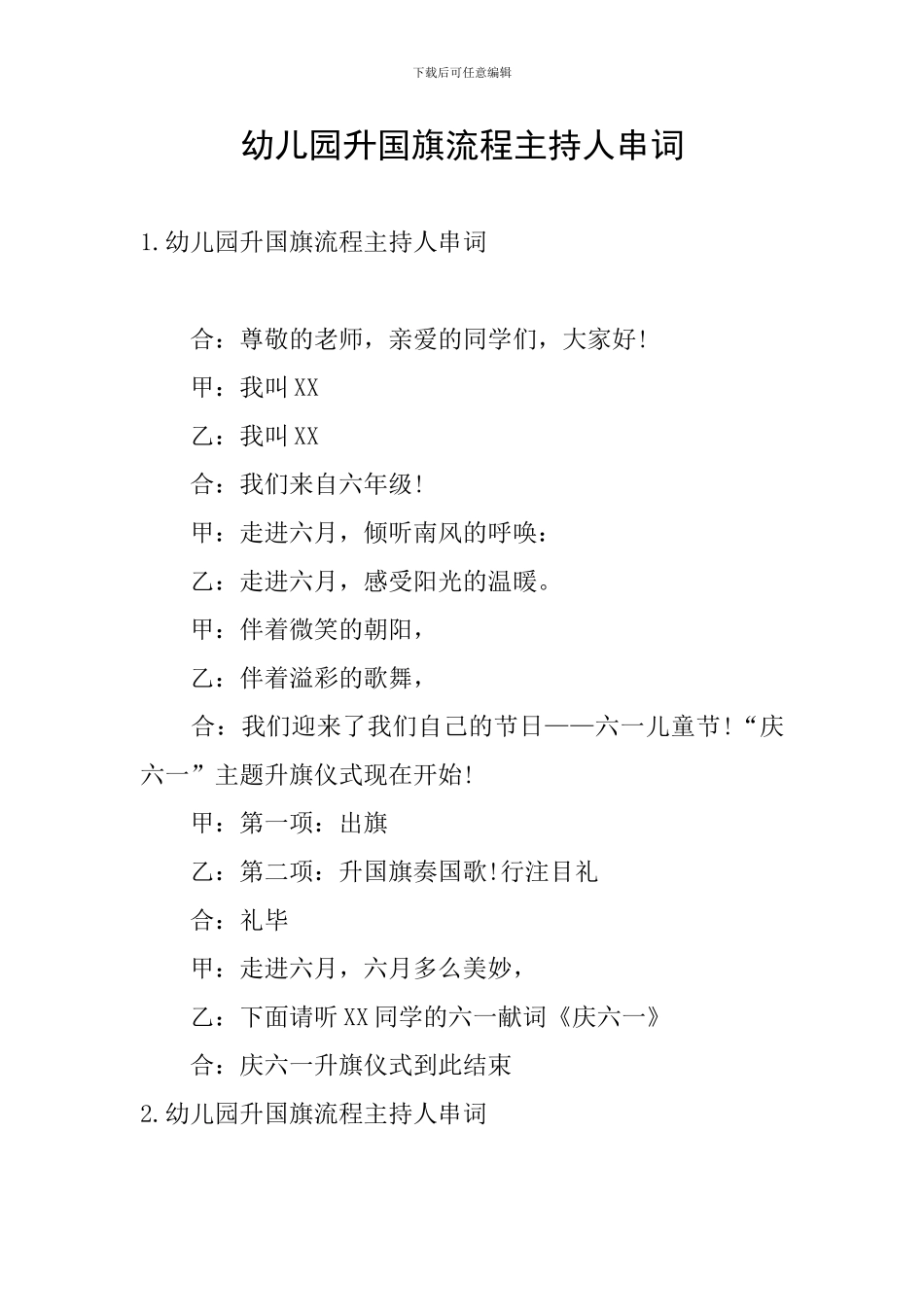 下载后可任意编辑

幼儿园升国旗流程主持人串词

1.幼儿园升国旗流程主持人串词

合：尊敬的老师，亲爱的同学们，大家好!

甲：我叫XX

乙：我叫XX

合：我们来自六年级!

甲：走进六月，倾听南风的呼唤：

乙：走进六月，感受阳光的温暖。

甲：伴着微笑的朝阳，

乙：伴着溢彩的歌舞，

合：我们迎来了我们自己的节日——六一儿童节!“庆六一”主题升旗仪式现在开始!

甲：第一项：出旗

乙：第二项：升国旗奏国歌!行注目礼

合：礼毕

甲：走进六月，六月多么美妙，

乙：下面请听XX同学的六一献词《庆六一》

合：庆六一升旗仪式到此结束

2.幼儿园升国旗流程主持人串词